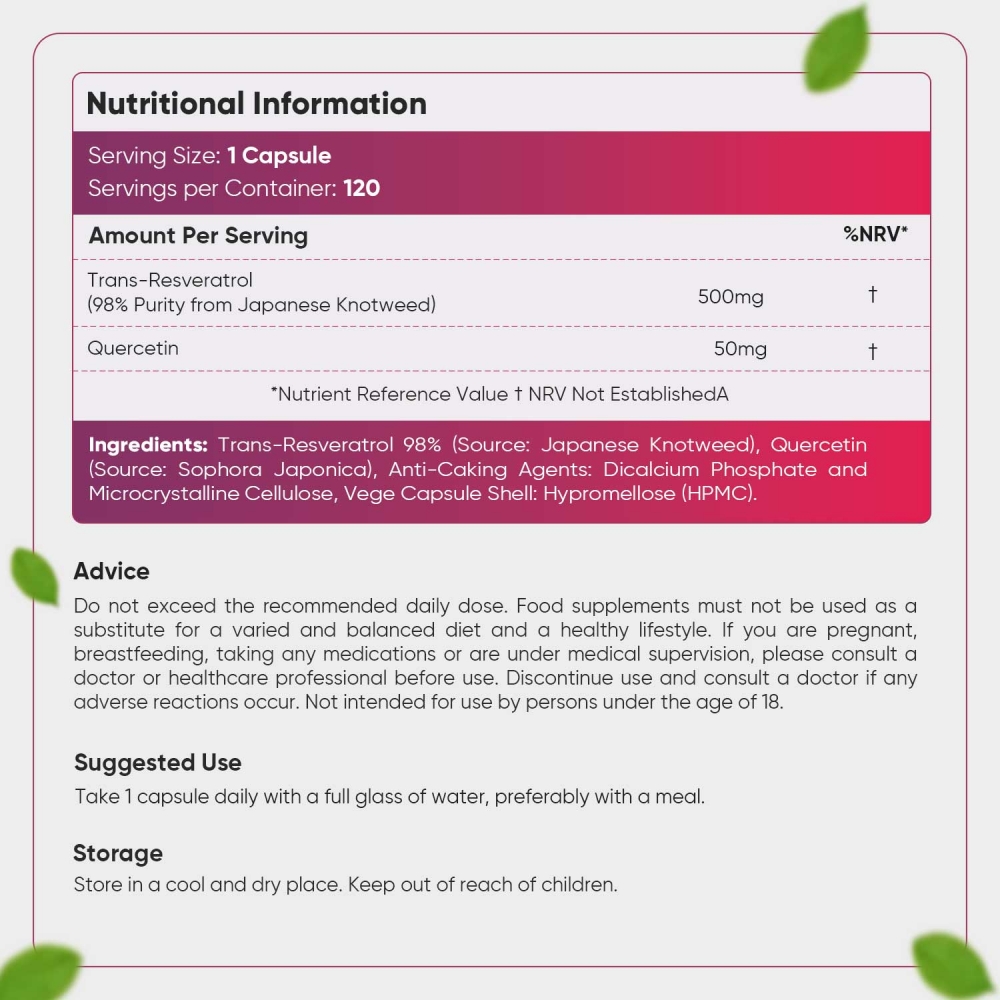 Nutritional Information

Serving Size: 1 Capsule
Servings per Container: 120

| Amount Per Serving | | %NRV* |
|---|---|---|
| Trans-Resveratrol (98% Purity from Japanese Knotweed) | 500mg | † |
| Quercetin | 50mg | † |

*Nutrient Reference Value † NRV Not EstablishedA

Ingredients: Trans-Resveratrol 98% (Source: Japanese Knotweed), Quercetin (Source: Sophora Japonica), Anti-Caking Agents: Dicalcium Phosphate and Microcrystalline Cellulose, Vege Capsule Shell: Hypromellose (HPMC).

Advice
Do not exceed the recommended daily dose. Food supplements must not be used as a substitute for a varied and balanced diet and a healthy lifestyle. If you are pregnant, breastfeeding, taking any medications or are under medical supervision, please consult a doctor or healthcare professional before use. Discontinue use and consult a doctor if any adverse reactions occur. Not intended for use by persons under the age of 18.

Suggested Use
Take 1 capsule daily with a full glass of water, preferably with a meal.

Storage
Store in a cool and dry place. Keep out of reach of children.